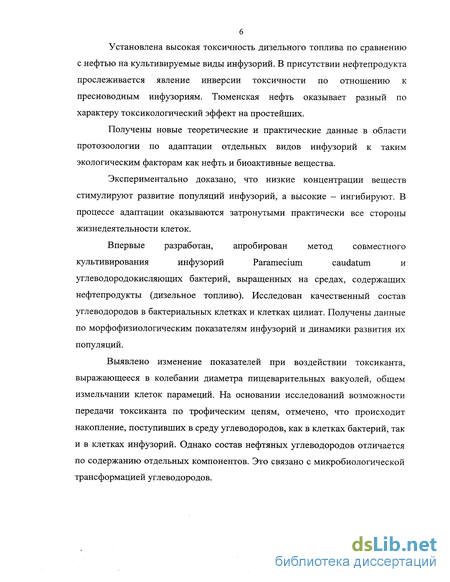 6

Установлена высокая токсичность дизельного топлива по сравнению с нефтью на культивируемые виды инфузорий. В присутствии нефтепродукта прослеживается явление инверсии токсичности по отношению к пресноводным инфузориям. Тюменская нефть оказывает разный по характеру токсикологический эффект на простейших.

Получены новые теоретические и практические данные в области протозоологии по адаптации отдельных видов инфузорий к таким экологическим факторам как нефть и биоактивные вещества.

Экспериментально доказано, что низкие концентрации веществ стимулируют развитие популяций инфузорий, а высокие – ингибируют. В процессе адаптации оказываются затронутыми практически все стороны жизнедеятельности клеток.

Впервые разработан, апробирован метод совместного культивирования инфузорий Paramecium caudatum и углеводородокисляющих бактерий, выращенных на средах, содержащих нефтепродукты (дизельное топливо). Исследован качественный состав углеводородов в бактериальных клетках и клетках цилиат. Получены данные по морфофизиологическим показателям инфузорий и динамики развития их популяций.

Выявлено изменение показателей при воздействии токсиканта, выражающееся в колебании диаметра пищеварительных вакуолей, общем измельчании клеток парамеций. На основании исследований возможности передачи токсиканта по трофическим цепям, отмечено, что происходит накопление, поступивших в среду углеводородов, как в клетках бактерий, так и в клетках инфузорий. Однако состав нефтяных углеводородов отличается по содержанию отдельных компонентов. Это связано с микробиологической трансформацией углеводородов.

dsLib.net
библиотека диссертаций